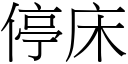 停床